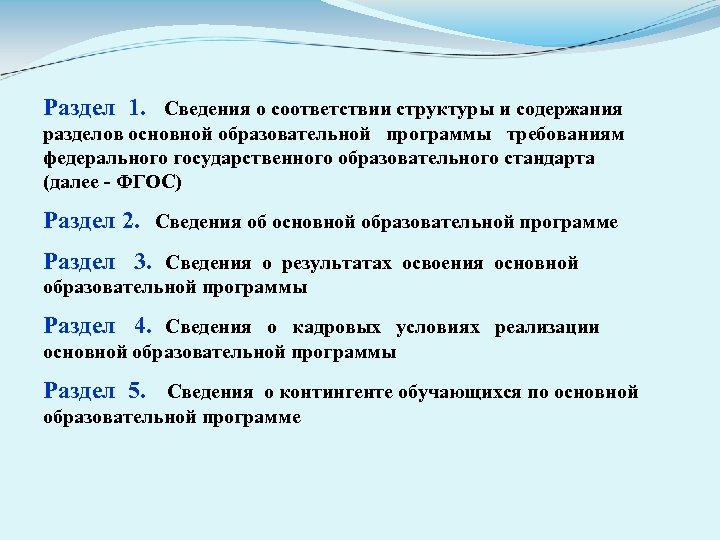 Раздел 1. Сведения о соответствии структуры и содержания разделов основной образовательной программы требованиям федерального государственного образовательного стандарта (далее - ФГОС)

Раздел 2. Сведения об основной образовательной программе

Раздел 3. Сведения о результатах освоения основной образовательной программы

Раздел 4. Сведения о кадровых условиях реализации основной образовательной программы

Раздел 5. Сведения о контингенте обучающихся по основной образовательной программе